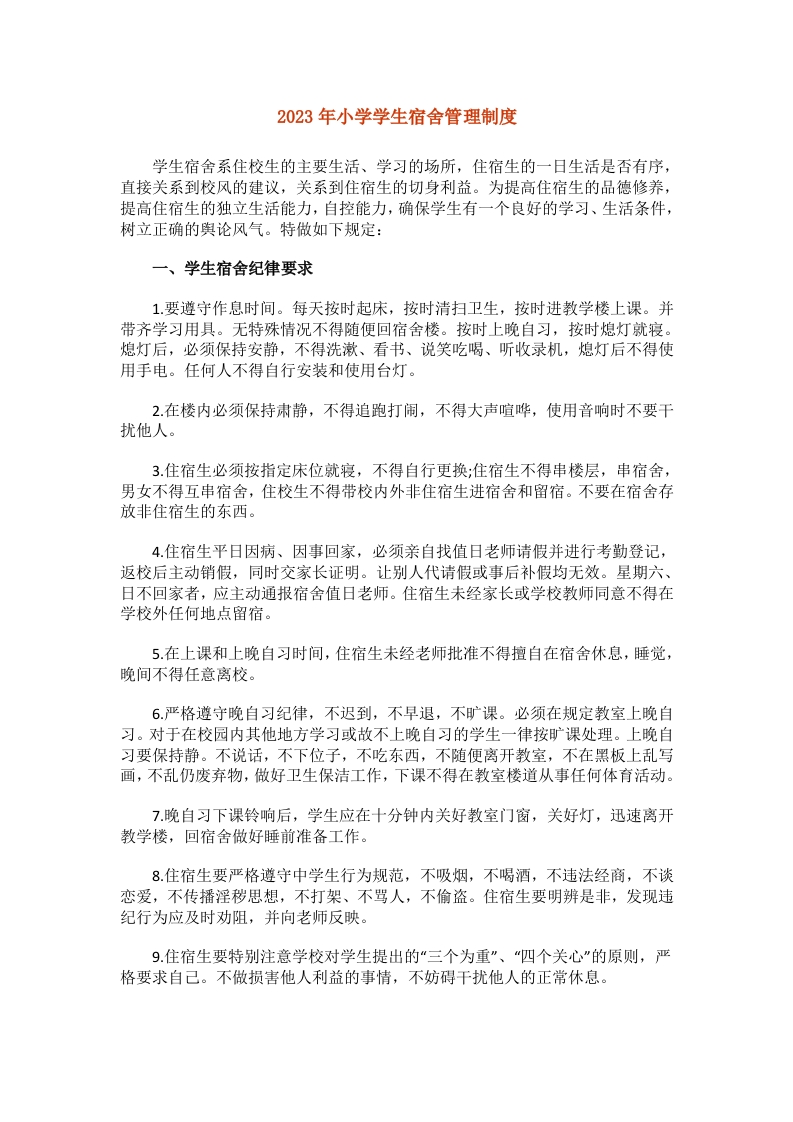 2023年小学学生宿舍管理制度

学生宿舍系住校生的主要生活、学习的场所，住宿生的一日生活是否有序，直接关系到校风的建议，关系到住宿生的切身利益。为提高住宿生的品德修养，提高住宿生的独立生活能力，自控能力，确保学生有一个良好的学习、生活条件，树立正确的舆论风气。特做如下规定：

一、学生宿舍纪律要求

1.要遵守作息时间。每天按时起床，按时清扫卫生，按时进教学楼上课。并带齐学习用具。无特殊情况不得随便回宿舍楼。按时上晚自习，按时熄灯就寝。熄灯后，必须保持安静，不得洗漱、看书、说笑吃喝、听收录机，熄灯后不得使用手电。任何人不得自行安装和使用台灯。

2.在楼内必须保持肃静，不得追跑打闹，不得大声喧哗，使用音响时不要干扰他人。

3.住宿生必须按指定床位就寝，不得自行更换;住宿生不得串楼层，串宿舍，男女不得互串宿舍，住校生不得带校内外非住宿生进宿舍和留宿。不要在宿舍存放非住宿生的东西。

4.住宿生平日因病、因事回家，必须亲自找值日老师请假并进行考勤登记，返校后主动销假，同时交家长证明。让别人代请假或事后补假均无效。星期六、日不回家者，应主动通报宿舍值日老师。住宿生未经家长或学校教师同意不得在学校外任何地点留宿。

5.在上课和上晚自习时间，住宿生未经老师批准不得擅自在宿舍休息，睡觉，晚间不得任意离校。

6.严格遵守晚自习纪律，不迟到，不早退，不旷课。必须在规定教室上晚自习。对于在校园内其他地方学习或故不上晚自习的学生一律按旷课处理。上晚自习要保持静。不说话，不下位子，不吃东西，不随便离开教室，不在黑板上乱写画，不乱仍废弃物，做好卫生保洁工作，下课不得在教室楼道从事任何体育活动。

7.晚自习下课铃响后，学生应在十分钟内关好教室门窗，关好灯，迅速离开教学楼，回宿舍做好睡前准备工作。

8.住宿生要严格遵守中学生行为规范，不吸烟，不喝酒，不违法经商，不谈恋爱，不传播淫秽思想，不打架、不骂人，不偷盗。住宿生要明辨是非，发现违纪行为应及时劝阻，并向老师反映。

9.住宿生要特别注意学校对学生提出的“三个为重”、“四个关心”的原则，严格要求自己。不做损害他人利益的事情，不妨碍干扰他人的正常休息。